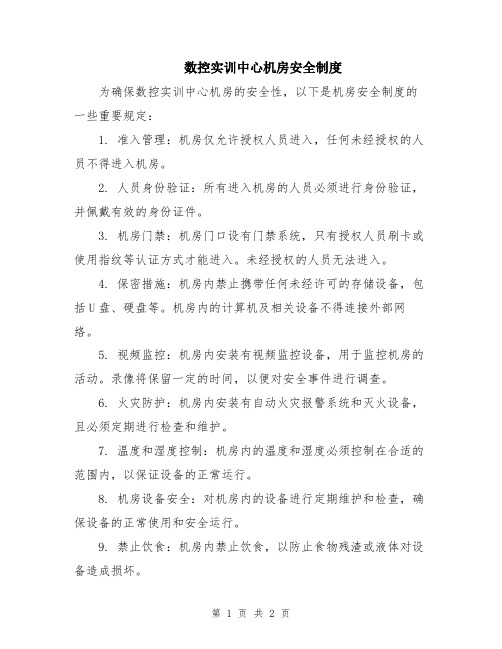 数控实训中心机房安全制度

为确保数控实训中心机房的安全性，以下是机房安全制度的一些重要规定：

1. 准入管理：机房仅允许授权人员进入，任何未经授权的人员不得进入机房。

2. 人员身份验证：所有进入机房的人员必须进行身份验证，并佩戴有效的身份证件。

3. 机房门禁：机房门口设有门禁系统，只有授权人员刷卡或使用指纹等认证方式才能进入。未经授权的人员无法进入。

4. 保密措施：机房内禁止携带任何未经许可的存储设备，包括U盘、硬盘等。机房内的计算机及相关设备不得连接外部网络。

5. 视频监控：机房内安装有视频监控设备，用于监控机房的活动。录像将保留一定的时间，以便对安全事件进行调查。

6. 火灾防护：机房内安装有自动火灾报警系统和灭火设备，且必须定期进行检查和维护。

7. 温度和湿度控制：机房内的温度和湿度必须控制在合适的范围内，以保证设备的正常运行。

8. 机房设备安全：对机房内的设备进行定期维护和检查，确保设备的正常使用和安全运行。

9. 禁止饮食：机房内禁止饮食，以防止食物残渣或液体对设备造成损坏。

第 1 页 共 2 页